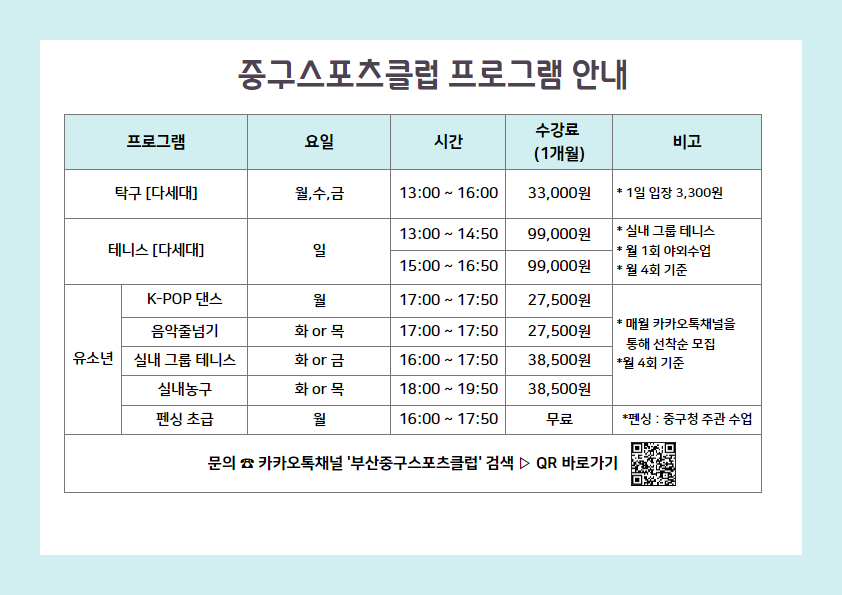 중구스포츠클럽 프로그램 안내

| 프로그램 | | 요일 | 시간 | 수강료 (1개월) | 비고 |
|---|---|---|---|---|---|
| 탁구 [다세대] | | 월,수,금 | 13:00 ~ 16:00 | 33,000원 | * 1일 입장 3,300원 |
| 테니스 [다세대] | | 일 | 13:00 ~ 14:50 | 99,000원 | * 실내 그룹 테니스 * 월 1회 야외수업 * 월 4회 기준 |
| | | | 15:00 ~ 16:50 | 99,000원 | |
| 유소년 | K-POP 댄스 | 월 | 17:00 ~ 17:50 | 27,500원 | * 매월 카카오톡채널을 통해 선착순 모집 *월 4회 기준 |
| | 음악줄넘기 | 화 or 목 | 17:00 ~ 17:50 | 27,500원 | |
| | 실내 그룹 테니스 | 화 or 금 | 16:00 ~ 17:50 | 38,500원 | |
| | 실내농구 | 화 or 목 | 18:00 ~ 19:50 | 38,500원 | |
| | 펜싱 초급 | 월 | 16:00 ~ 17:50 | 무료 | *펜싱 : 중구청 주관 수업 |

문의 ☎ 카카오톡채널 '부산중구스포츠클럽' 검색 ▷ QR 바로가기